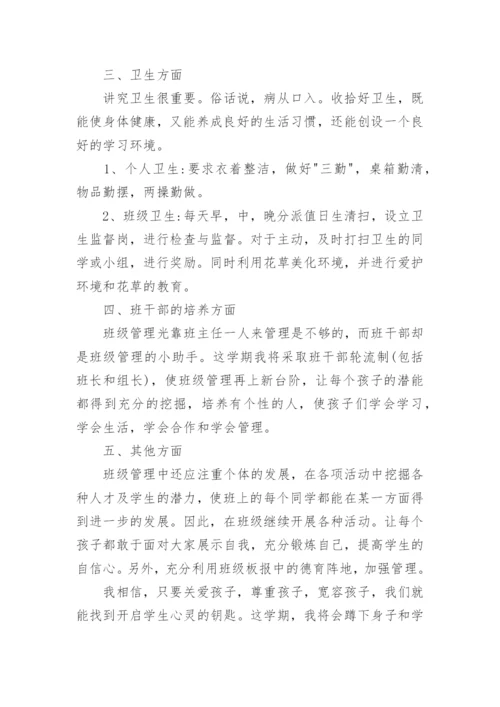 三、卫生方面

讲究卫生很重要。俗话说，病从口入。收拾好卫生，既能使身体健康，又能养成良好的生活习惯，还能创设一个良好的学习环境。

1、个人卫生:要求衣着整洁，做好"三勤"，桌箱勤清，物品勤摆，两操勤做。

2、班级卫生:每天早，中，晚分派值日生清扫，设立卫生监督岗，进行检查与监督。对于主动，及时打扫卫生的同学或小组，进行奖励。同时利用花草美化环境，并进行爱护环境和花草的教育。

四、班干部的培养方面

班级管理光靠班主任一人来管理是不够的，而班干部却是班级管理的小助手。这学期我将采取班干部轮流制(包括班长和组长)，使班级管理再上新台阶，让每个孩子的潜能都得到充分的挖掘，培养有个性的人，使孩子们学会学习，学会生活，学会合作和学会管理。

五、其他方面

班级管理中还应注重个体的发展，在各项活动中挖掘各种人才及学生的潜力，使班上的每个同学都能在某一方面得到进一步的发展。因此，在班级继续开展各种活动。让每个孩子都敢于面对大家展示自我，充分锻炼自己，提高学生的自信心。另外，充分利用班级板报中的德育阵地，加强管理。

我相信，只要关爱孩子，尊重孩子，宽容孩子，我们就能找到开启学生心灵的钥匙。这学期，我将会蹲下身子和学